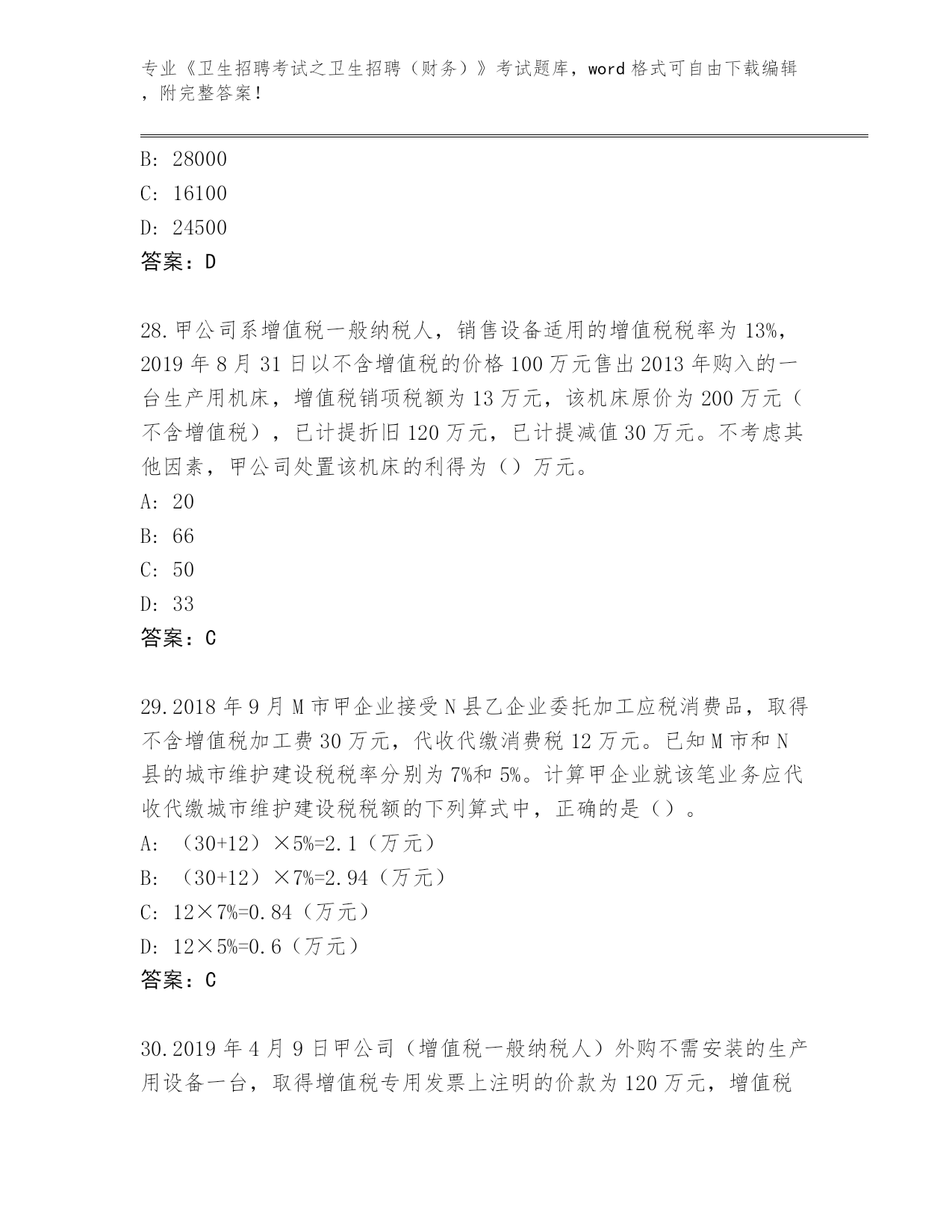 专业《卫生招聘考试之卫生招聘（财务）》考试题库，word 格式可自由下载编辑，附完整答案！

B: 28000
C: 16100
D: 24500
答案：D

28.甲公司系增值税一般纳税人，销售设备适用的增值税税率为 13%，2019 年 8 月 31 日以不含增值税的价格 100 万元售出 2013 年购入的一台生产用机床，增值税销项税额为 13 万元，该机床原价为 200 万元（不含增值税），已计提折旧 120 万元，已计提减值 30 万元。不考虑其他因素，甲公司处置该机床的利得为（）万元。
A: 20
B: 66
C: 50
D: 33
答案：C

29.2018 年 9 月 M 市甲企业接受 N 县乙企业委托加工应税消费品，取得不含增值税加工费 30 万元，代收代缴消费税 12 万元。已知 M 市和 N 县的城市维护建设税税率分别为 7%和 5%。计算甲企业就该笔业务应代收代缴城市维护建设税税额的下列算式中，正确的是（）。
A: （30+12）×5%=2.1（万元）
B: （30+12）×7%=2.94（万元）
C: 12×7%=0.84（万元）
D: 12×5%=0.6（万元）
答案：C

30.2019 年 4 月 9 日甲公司（增值税一般纳税人）外购不需安装的生产用设备一台，取得增值税专用发票上注明的价款为 120 万元，增值税